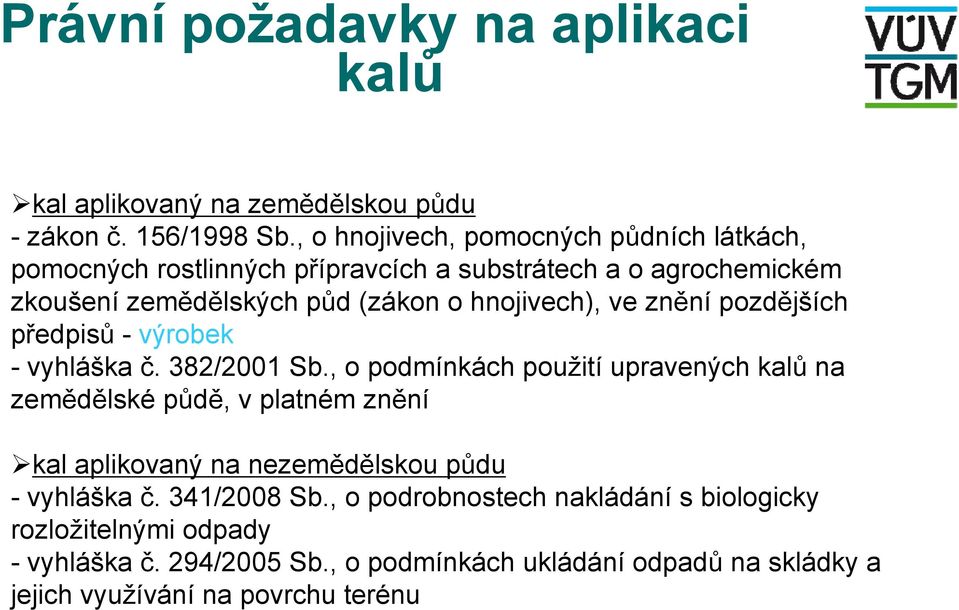 Právní požadavky na aplikaci kalů

VÚV TGM

➢kal aplikovaný na zemědělskou půdu
- zákon č. 156/1998 Sb., o hnojivech, pomocných půdních látkách, pomocných rostlinných přípravcích a substrátech a o agrochemickém zkoušení zemědělských půd (zákon o hnojivech), ve znění pozdějších předpisů - výrobek
- vyhláška č. 382/2001 Sb., o podmínkách použití upravených kalů na zemědělské půdě, v platném znění

➢kal aplikovaný na nezemědělskou půdu
- vyhláška č. 341/2008 Sb., o podrobnostech nakládání s biologicky rozložitelnými odpady
- vyhláška č. 294/2005 Sb., o podmínkách ukládání odpadů na skládky a jejich využívání na povrchu terénu